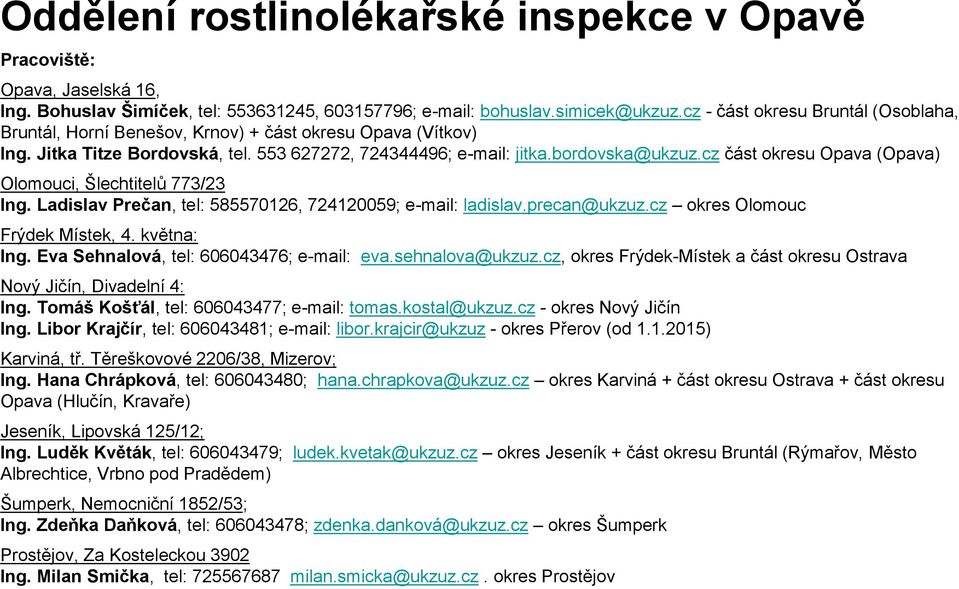 Oddělení rostlinolékařské inspekce v Opavě

Pracoviště:

Opava, Jaselská 16,
Ing. Bohuslav Šimíček, tel: 553631245, 603157796; e-mail: bohuslav.simicek@ukzuz.cz - část okresu Bruntál (Osoblaha, Bruntál, Horní Benešov, Krnov) + část okresu Opava (Vítkov)
Ing. Jitka Titze Bordovská, tel. 553 627272, 724344496; e-mail: jitka.bordovska@ukzuz.cz část okresu Opava (Opava)

Olomouci, Šlechtitelů 773/23
Ing. Ladislav Prečan, tel: 585570126, 724120059; e-mail: ladislav.precan@ukzuz.cz – okres Olomouc

Frýdek Místek, 4. května:
Ing. Eva Sehnalová, tel: 606043476; e-mail: eva.sehnalova@ukzuz.cz, okres Frýdek-Místek a část okresu Ostrava

Nový Jičín, Divadelní 4:
Ing. Tomáš Košťál, tel: 606043477; e-mail: tomas.kostal@ukzuz.cz - okres Nový Jičín
Ing. Libor Krajčír, tel: 606043481; e-mail: libor.krajcir@ukzuz - okres Přerov (od 1.1.2015)

Karviná, tř. Těreškovové 2206/38, Mizerov;
Ing. Hana Chrápková, tel: 606043480; hana.chrapkova@ukzuz.cz – okres Karviná + část okresu Ostrava + část okresu Opava (Hlučín, Kravaře)

Jeseník, Lipovská 125/12;
Ing. Luděk Květák, tel: 606043479; ludek.kvetak@ukzuz.cz – okres Jeseník + část okresu Bruntál (Rýmařov, Město Albrechtice, Vrbno pod Pradědem)

Šumperk, Nemocniční 1852/53;
Ing. Zdeňka Daňková, tel: 606043478; zdenka.danková@ukzuz.cz – okres Šumperk

Prostějov, Za Kosteleckou 3902
Ing. Milan Smička, tel: 725567687 milan.smicka@ukzuz.cz . okres Prostějov